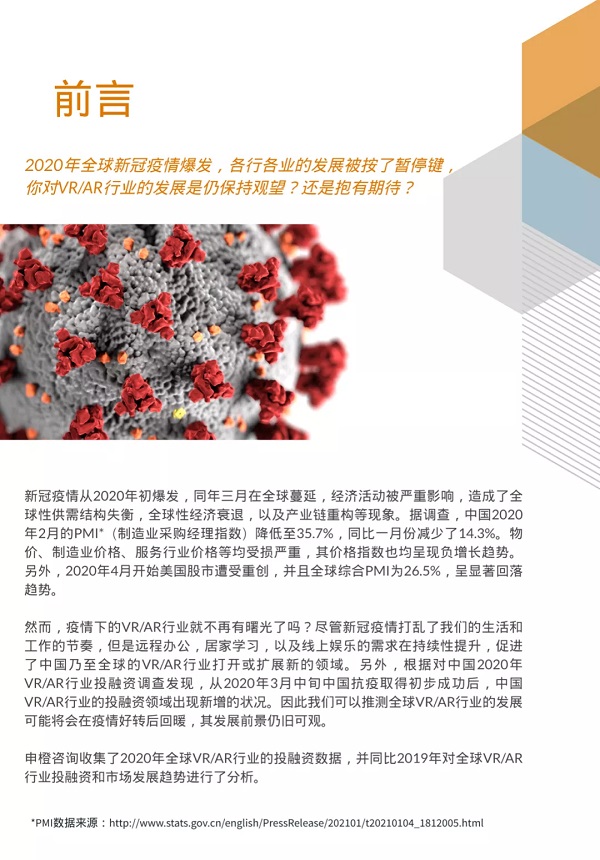 前言

2020年全球新冠疫情爆发，各行各业的发展被按了暂停键，你对VR/AR行业的发展是仍保持观望？还是抱有期待？

新冠疫情从2020年初爆发，同年三月在全球蔓延，经济活动被严重影响，造成了全球性供需结构失衡，全球性经济衰退，以及产业链重构等现象。据调查，中国2020年2月的PMI*（制造业采购经理指数）降低至35.7%，同比一月份减少了14.3%。物价、制造业价格、服务行业价格等均受损严重，其价格指数也均呈现负增长趋势。另外，2020年4月开始美国股市遭受重创，并且全球综合PMI为26.5%，呈显著回落趋势。

然而，疫情下的VR/AR行业就不再有曙光了吗？尽管新冠疫情打乱了我们的生活和工作的节奏，但是远程办公，居家学习，以及线上娱乐的需求在持续性提升，促进了中国乃至全球的VR/AR行业打开或扩展新的领域。另外，根据对中国2020年VR/AR行业投融资调查发现，从2020年3月中旬中国抗疫取得初步成功后，中国VR/AR行业的投融资领域出现新增的状况。因此我们可以推测全球VR/AR行业的发展可能将会在疫情好转后回暖，其发展前景仍旧可观。

申橙咨询收集了2020年全球VR/AR行业的投融资数据，并同比2019年对全球VR/AR行业投融资和市场发展趋势进行了分析。

*PMI数据来源：http://www.stats.gov.cn/english/PressRelease/202101/t20210104_1812005.html